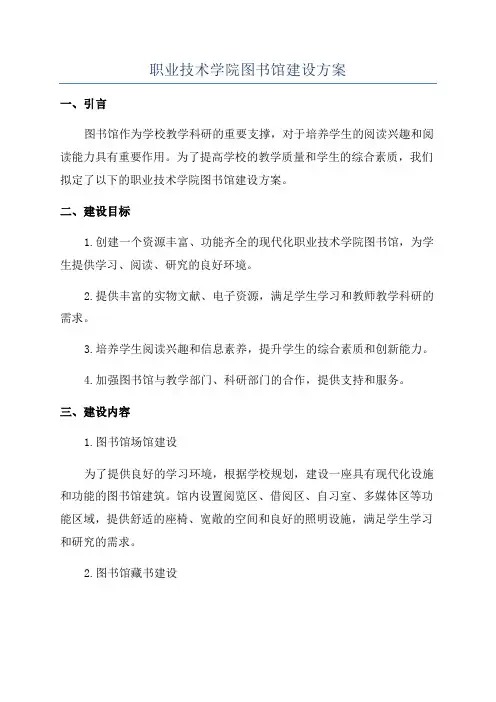 职业技术学院图书馆建设方案

一、引言

图书馆作为学校教学科研的重要支撑，对于培养学生的阅读兴趣和阅读能力具有重要作用。为了提高学校的教学质量和学生的综合素质，我们拟定了以下的职业技术学院图书馆建设方案。

二、建设目标

1.创建一个资源丰富、功能齐全的现代化职业技术学院图书馆，为学生提供学习、阅读、研究的良好环境。

2.提供丰富的实物文献、电子资源，满足学生学习和教师教学科研的需求。

3.培养学生阅读兴趣和信息素养，提升学生的综合素质和创新能力。

4.加强图书馆与教学部门、科研部门的合作，提供支持和服务。

三、建设内容

1.图书馆场馆建设

为了提供良好的学习环境，根据学校规划，建设一座具有现代化设施和功能的图书馆建筑。馆内设置阅览区、借阅区、自习室、多媒体区等功能区域，提供舒适的座椅、宽敞的空间和良好的照明设施，满足学生学习和研究的需求。

2.图书馆藏书建设